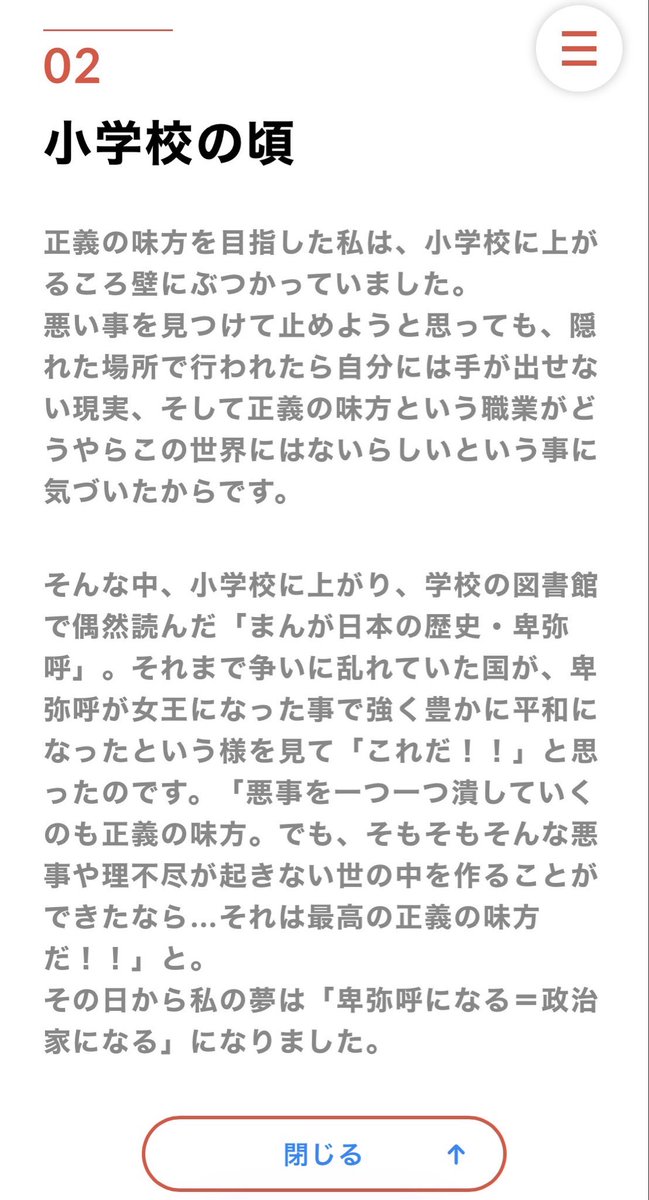 02

小学校の頃

正義の味方を目指した私は、小学校に上がるころ壁にぶつかっていました。
悪い事を見つけて止めようと思っても、隠れた場所で行われたら自分には手が出せない現実、そして正義の味方という職業がどうやらこの世界にはないらしいという事に気づいたからです。

そんな中、小学校に上がり、学校の図書館で偶然読んだ「まんが日本の歴史・卑弥呼」。それまで争いに乱れていた国が、卑弥呼が女王になった事で強く豊かに平和になったという様を見て「これだ！！」と思ったのです。「悪事を一つ一つ潰していくのも正義の味方。でも、そもそもそんな悪事や理不尽が起きない世の中を作ることができたなら…それは最高の正義の味方だ！！」と。
その日から私の夢は「卑弥呼になる＝政治家になる」になりました。

閉じる ↑